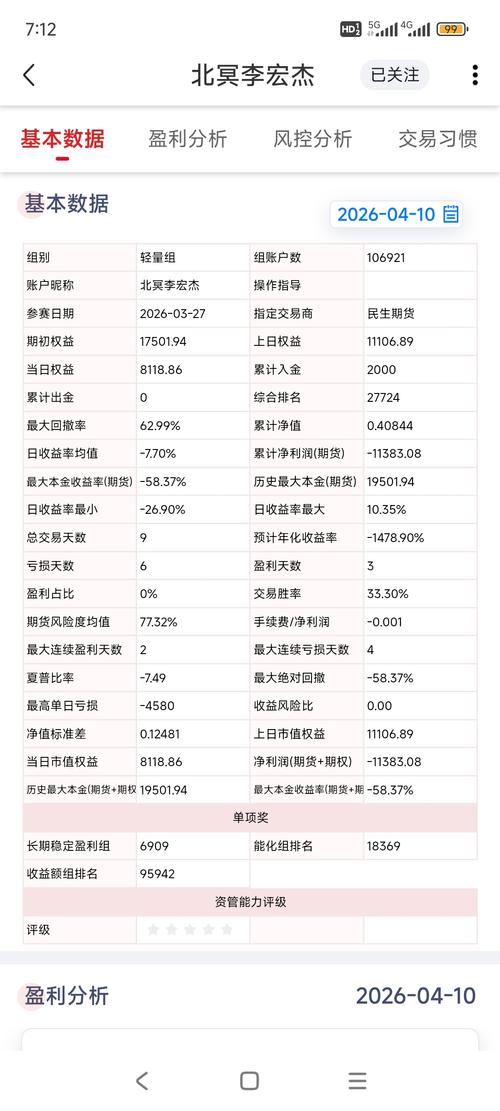 7:12 HD 5G 4G 99

北冥李宏杰 已关注

基本数据 盈利分析 风控分析 交易习惯

基本数据

2026-04-10

| 组别 | 轻量组 | 组账户数 | 106921 |
|---|---|---|---|
| 账户昵称 | 北冥李宏杰 | 操作指导 | |
| 参赛日期 | 2026-03-27 | 指定交易商 | 民生期货 |
| 期初权益 | 17501.94 | 上日权益 | 11106.89 |
| 当日权益 | 8118.86 | 累计入金 | 2000 |
| 累计出金 | 0 | 综合排名 | 27724 |
| 最大回撤率 | 62.99% | 累计净值 | 0.40844 |
| 日收益率均值 | -7.70% | 累计净利润(期货) | -11383.08 |
| 最大本金收益率(期货) | -58.37% | 历史最大本金(期货) | 19501.94 |
| 日收益率最小 | -26.90% | 日收益率最大 | 10.35% |
| 总交易天数 | 9 | 预计年化收益率 | -1478.90% |
| 亏损天数 | 6 | 盈利天数 | 3 |
| 盈利占比 | 0% | 交易胜率 | 33.30% |
| 期货风险度均值 | 77.32% | 手续费/净利润 | -0.001 |
| 最大连续盈利天数 | 2 | 最大连续亏损天数 | 4 |
| 夏普比率 | -7.49 | 最大绝对回撤 | -58.37% |
| 最高单日亏损 | -4580 | 收益风险比 | 0.00 |
| 净值标准差 | 0.12481 | 上日市值权益 | 11106.89 |
| 当日市值权益 | 8118.86 | 净利润(期货+期权) | -11383.08 |
| 历史最大本金(期货+期权 | 19501.94 | 最大本金收益率(期货+期 | -58.37% |
| 单项奖 | | | |
| 长期稳定盈利组 | 6909 | 能化组排名 | 18369 |
| 收益额组排名 | 95942 | | |
| 资管能力评级 | | | |
| 评级 | | | |

盈利分析 2026-04-10